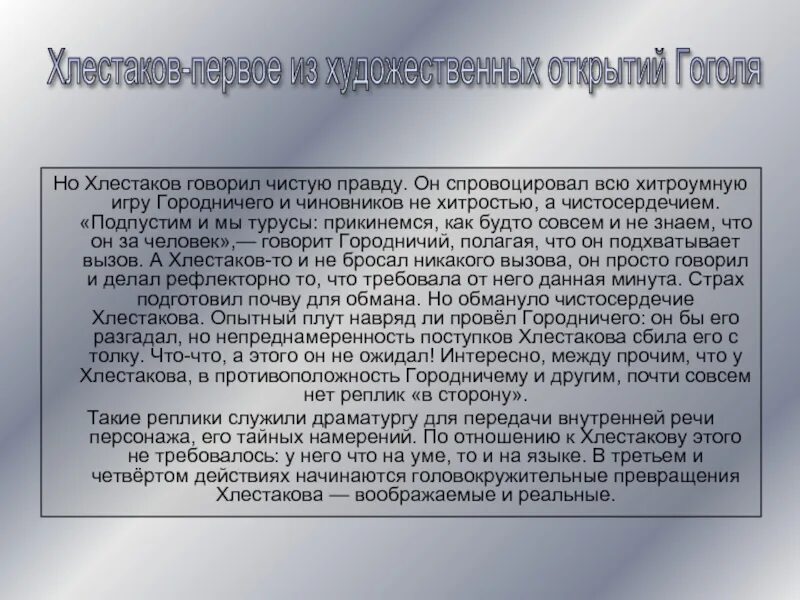 Хлестаков-первое из художественных открытий Гоголя

Но Хлестаков говорил чистую правду. Он спровоцировал всю хитроумную игру Городничего и чиновников не хитростью, а чистосердечием. «Подпустим и мы турусы: прикинемся, как будто совсем и не знаем, что он за человек»,— говорит Городничий, полагая, что он подхватывает вызов. А Хлестаков-то и не бросал никакого вызова, он просто говорил и делал рефлекторно то, что требовала от него данная минута. Страх подготовил почву для обмана. Но обмануло чистосердечие Хлестакова. Опытный плут навряд ли провёл Городничего: он бы его разгадал, но непреднамеренность поступков Хлестакова сбила его с толку. Что-что, а этого он не ожидал! Интересно, между прочим, что у Хлестакова, в противоположность Городничему и другим, почти совсем нет реплик «в сторону».

Такие реплики служили драматургу для передачи внутренней речи персонажа, его тайных намерений. По отношению к Хлестакову этого не требовалось: у него что на уме, то и на языке. В третьем и четвёртом действиях начинаются головокружительные превращения Хлестакова — воображаемые и реальные.